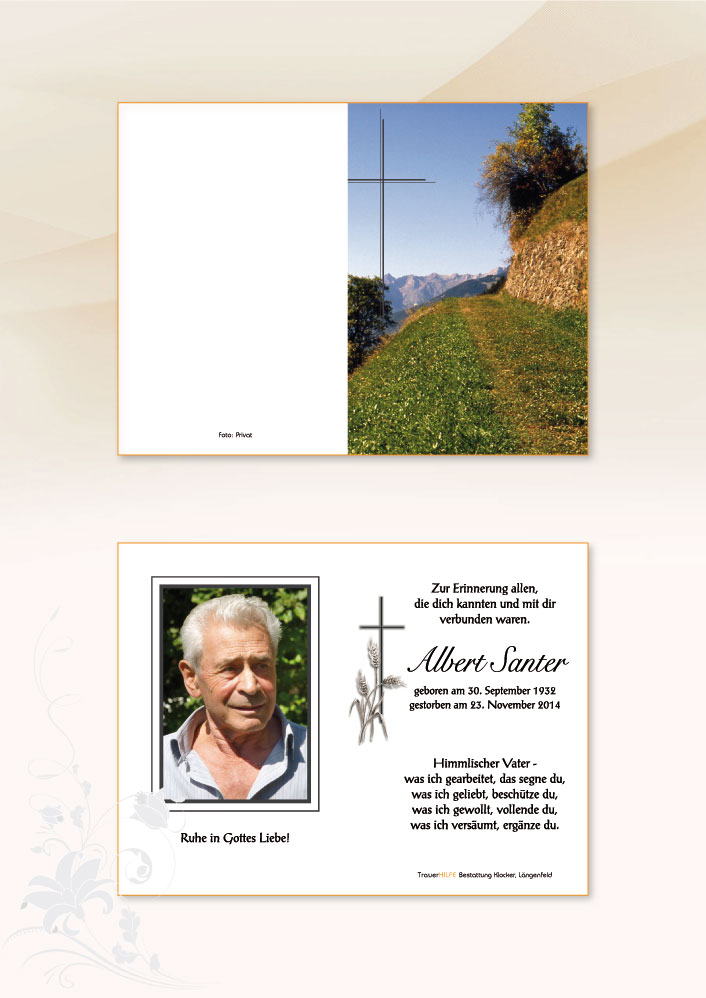 Foto: Privat

Ruhe in Gottes Liebe!

Zur Erinnerung allen,
die dich kannten und mit dir
verbunden waren.

Albert Santer

geboren am 30. September 1932
gestorben am 23. November 2014

Himmlischer Vater -
was ich gearbeitet, das segne du,
was ich geliebt, beschütze du,
was ich gewollt, vollende du,
was ich versäumt, ergänze du.

TrauerHILFE Bestattung Klocker, Längenfeld